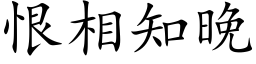 恨相知晚